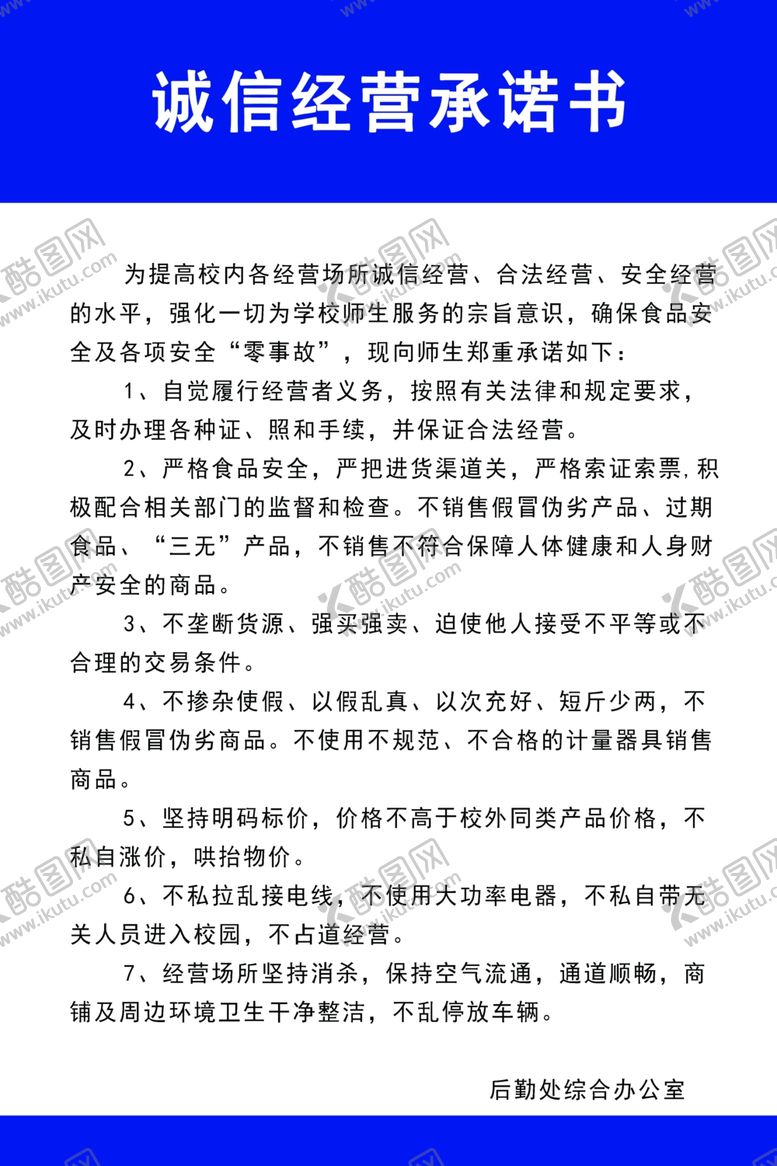 诚信经营承诺书

为提高校内各经营场所诚信经营、合法经营、安全经营的水平，强化一切为学校师生服务的宗旨意识，确保食品安全及各项安全“零事故”，现向师生郑重承诺如下：

1、自觉履行经营者义务，按照有关法律和规定要求，及时办理各种证、照和手续，并保证合法经营。

2、严格食品安全，严把进货渠道关，严格索证索票，积极配合相关部门的监督和检查。不销售假冒伪劣产品、过期食品、“三无”产品，不销售不符合保障人体健康和人身财产安全的商品。

3、不垄断货源、强买强卖、迫使他人接受不平等或不合理的交易条件。

4、不掺杂使假、以假乱真、以次充好、短斤少两，不销售假冒伪劣商品。不使用不规范、不合格的计量器具销售商品。

5、坚持明码标价，价格不高于校外同类产品价格，不私自涨价，哄抬物价。

6、不私拉乱接电线，不使用大功率电器，不私自带无关人员进入校园，不占道经营。

7、经营场所坚持消杀，保持空气流通，通道顺畅，商铺及周边环境卫生干净整洁，不乱停放车辆。

后勤处综合办公室

酷图网 www.ikutu.com